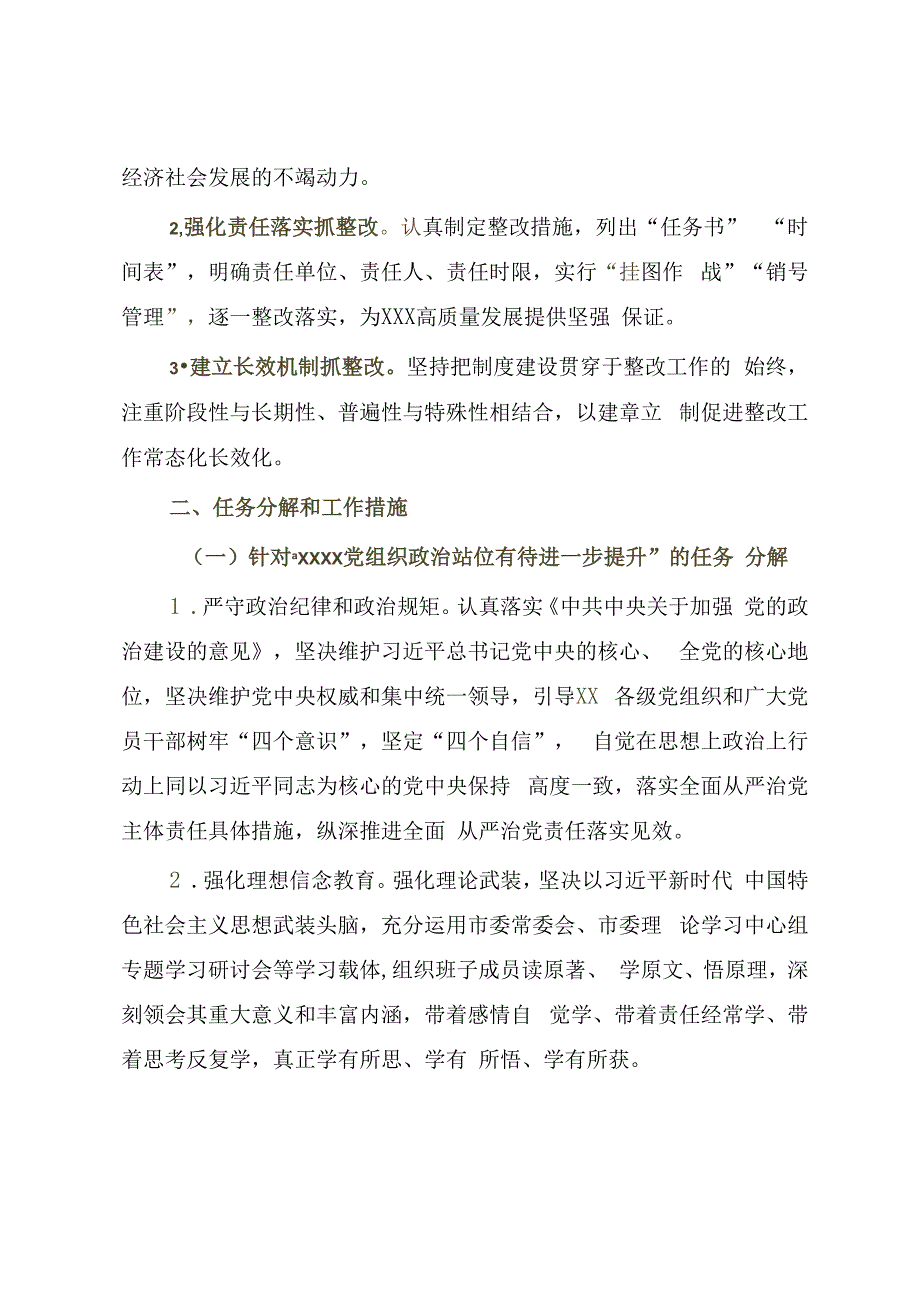 经济社会发展的不竭动力。

2,强化责任落实抓整改。认真制定整改措施，列出“任务书” “时间表”，明确责任单位、责任人、责任时限，实行“挂图作 战”“销号管理”，逐一整改落实，为XXX高质量发展提供坚强 保证。

3•建立长效机制抓整改。坚持把制度建设贯穿于整改工作的 始终，注重阶段性与长期性、普遍性与特殊性相结合，以建章立 制促进整改工作常态化长效化。

二、任务分解和工作措施

（一）针对“xxxx党组织政治站位有待进一步提升”的任务 分解

1．严守政治纪律和政治规矩。认真落实《中共中央关于加强 党的政治建设的意见》，坚决维护习近平总书记党中央的核心、 全党的核心地位，坚决维护党中央权威和集中统一领导，引导XX 各级党组织和广大党员干部树牢“四个意识”，坚定“四个自信”， 自觉在思想上政治上行动上同以习近平同志为核心的党中央保持 高度一致，落实全面从严治党主体责任具体措施，纵深推进全面 从严治党责任落实见效。

2．强化理想信念教育。强化理论武装，坚决以习近平新时代 中国特色社会主义思想武装头脑，充分运用市委常委会、市委理 论学习中心组专题学习研讨会等学习载体,组织班子成员读原著、 学原文、悟原理，深刻领会其重大意义和丰富内涵，带着感情自 觉学、带着责任经常学、带着思考反复学，真正学有所思、学有 所悟、学有所获。